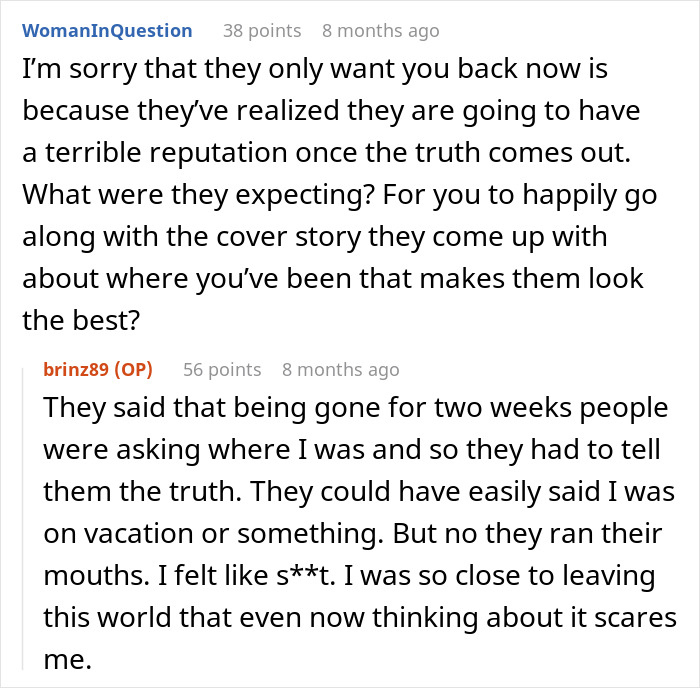 WomanInQuestion 38 points 8 months ago

I'm sorry that they only want you back now is because they've realized they are going to have a terrible reputation once the truth comes out. What were they expecting? For you to happily go along with the cover story they come up with about where you've been that makes them look the best?

brinz89 (OP) 56 points 8 months ago

They said that being gone for two weeks people were asking where I was and so they had to tell them the truth. They could have easily said I was on vacation or something. But no they ran their mouths. I felt like s**t. I was so close to leaving this world that even now thinking about it scares me.